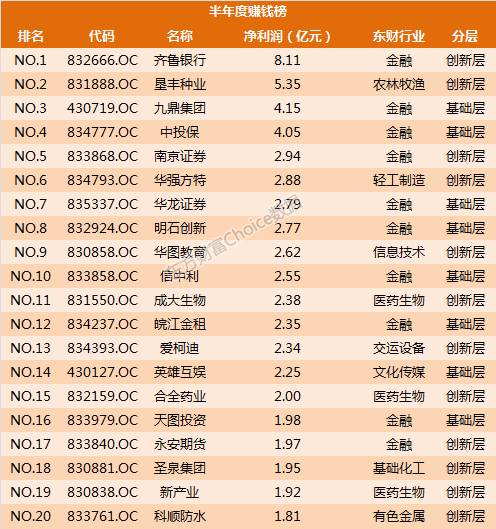 半年度赚钱榜

| 排名 | 代码 | 名称 | 净利润（亿元） | 东财行业 | 分层 |
|---|---|---|---|---|---|
| NO.1 | 832666.OC | 齐鲁银行 | 8.11 | 金融 | 创新层 |
| NO.2 | 831888.OC | 垦丰种业 | 5.35 | 农林牧渔 | 创新层 |
| NO.3 | 430719.OC | 九鼎集团 | 4.15 | 金融 | 基础层 |
| NO.4 | 834777.OC | 中投保 | 4.05 | 金融 | 基础层 |
| NO.5 | 833868.OC | 南京证券 | 2.94 | 金融 | 创新层 |
| NO.6 | 834793.OC | 华强方特 | 2.88 | 轻工制造 | 创新层 |
| NO.7 | 835337.OC | 华龙证券 | 2.79 | 金融 | 基础层 |
| NO.8 | 832924.OC | 明石创新 | 2.77 | 金融 | 基础层 |
| NO.9 | 830858.OC | 华图教育 | 2.62 | 信息技术 | 创新层 |
| NO.10 | 833858.OC | 信中利 | 2.55 | 金融 | 基础层 |
| NO.11 | 831550.OC | 成大生物 | 2.38 | 医药生物 | 创新层 |
| NO.12 | 834237.OC | 皖江金租 | 2.35 | 金融 | 基础层 |
| NO.13 | 834393.OC | 爱柯迪 | 2.34 | 交运设备 | 创新层 |
| NO.14 | 430127.OC | 英雄互娱 | 2.25 | 文化传媒 | 基础层 |
| NO.15 | 832159.OC | 合全药业 | 2.00 | 医药生物 | 创新层 |
| NO.16 | 833979.OC | 天图投资 | 1.98 | 金融 | 基础层 |
| NO.17 | 833840.OC | 永安期货 | 1.97 | 金融 | 创新层 |
| NO.18 | 830881.OC | 圣泉集团 | 1.95 | 基础化工 | 创新层 |
| NO.19 | 830838.OC | 新产业 | 1.92 | 医药生物 | 创新层 |
| NO.20 | 833761.OC | 科顺防水 | 1.81 | 有色金属 | 创新层 |

东方财富Choice数据